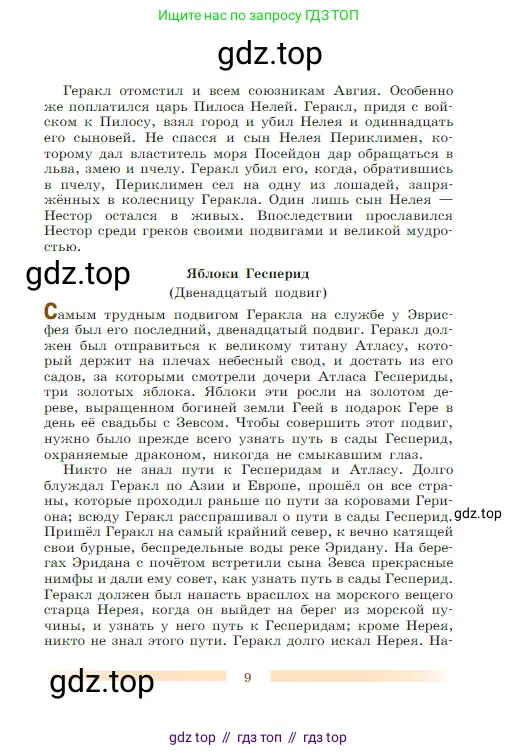 Ищите нас по запросу ГДЗ ТОП

gdz.top

Геракл отомстил и всем союзникам Авгия. Особенно же поплатился царь Пилоса Нелей. Геракл, придя с войском к Пилосу, взял город и убил Нелея и одиннадцать его сыновей. Не спасся и сын Нелея Периклимен, которому дал властитель моря Посейдон дар обращаться в льва, змею и пчелу. Геракл убил его, когда, обратившись в пчелу, Периклимен сел на одну из лошадей, запряжённых в колесницу Геракла. Один лишь сын Нелея — Нестор остался в живых. Впоследствии прославился Нестор среди греков своими подвигами и великой мудростью.

gdz.top

Яблоки Гесперид
(Двенадцатый подвиг)

Самым трудным подвигом Геракла на службе у Эврисфея был его последний, двенадцатый подвиг. Геракл должен был отправиться к великому титану Атласу, который держит на плечах небесный свод, и достать из его садов, за которыми смотрели дочери Атласа Геспериды, три золотых яблока. Яблоки эти росли на золотом дереве, выращенном богиней земли Геей в подарок Гере в день её свадьбы с Зевсом. Чтобы совершить этот подвиг, нужно было прежде всего узнать путь в сады Гесперид, охраняемые драконом, никогда не смыкавшим глаз.

Никто не знал пути к Гесперидам и Атласу. Долго блуждал Геракл по Азии и Европе, прошёл он все страны, которые проходил раньше по пути за коровами Гериона; всюду Геракл расспрашивал о пути в сады Гесперид. Пришёл Геракл на самый крайний север, к вечно катящей свои бурные, беспредельные воды реке Эридану. На берегах Эридана с почётом встретили сына Зевса прекрасные нимфы и дали ему совет, как узнать путь в сады Гесперид. Геракл должен был напасть врасплох на морского вещего старца Нерея, когда он выйдет на берег из морской пучины, и узнать у него путь к Гесперидам; кроме Нерея, никто не знал этого пути. Геракл долго искал Нерея. На-

gdz.top

gdz.top

9

gdz top // гдз топ // гдз top